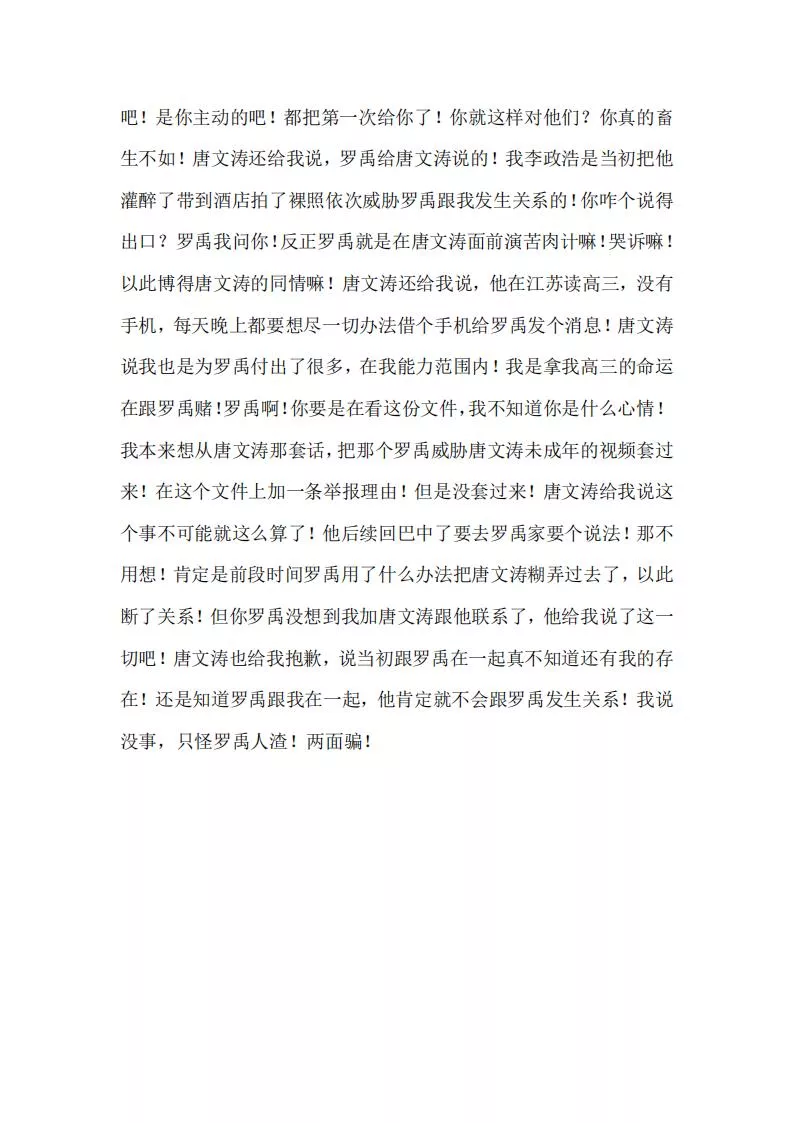 吧！是你主动的吧！都把第一次给你了！你就这样对他们？你真的畜生不如！唐文涛还给我说，罗禹给唐文涛说的！我李政浩是当初把他灌醉了带到酒店拍了裸照依次威胁罗禹跟我发生关系的！你咋个说得出口？罗禹我问你！反正罗禹就是在唐文涛面前演苦肉计嘛！哭诉嘛！以此博得唐文涛的同情嘛！唐文涛还给我说，他在江苏读高三，没有手机，每天晚上都要想尽一切办法借个手机给罗禹发个消息！唐文涛说我也是为罗禹付出了很多，在我能力范围内！我是拿我高三的命运在跟罗禹赌！罗禹啊！你要是在看这份文件，我不知道你是什么心情！我本来想从唐文涛那套话，把那个罗禹威胁唐文涛未成年的视频套过来！在这个文件上加一条举报理由！但是没套过来！唐文涛给我说这个事不可能就这么算了！他后续回巴中了要去罗禹家要个说法！那不用想！肯定是前段时间罗禹用了什么办法把唐文涛糊弄过去了，以此断了关系！但你罗禹没想到我加唐文涛跟他联系了，他给我说了这一切吧！唐文涛也给我抱歉，说当初跟罗禹在一起真不知道还有我的存在！还是知道罗禹跟我在一起，他肯定就不会跟罗禹发生关系！我说没事，只怪罗禹人渣！两面骗！